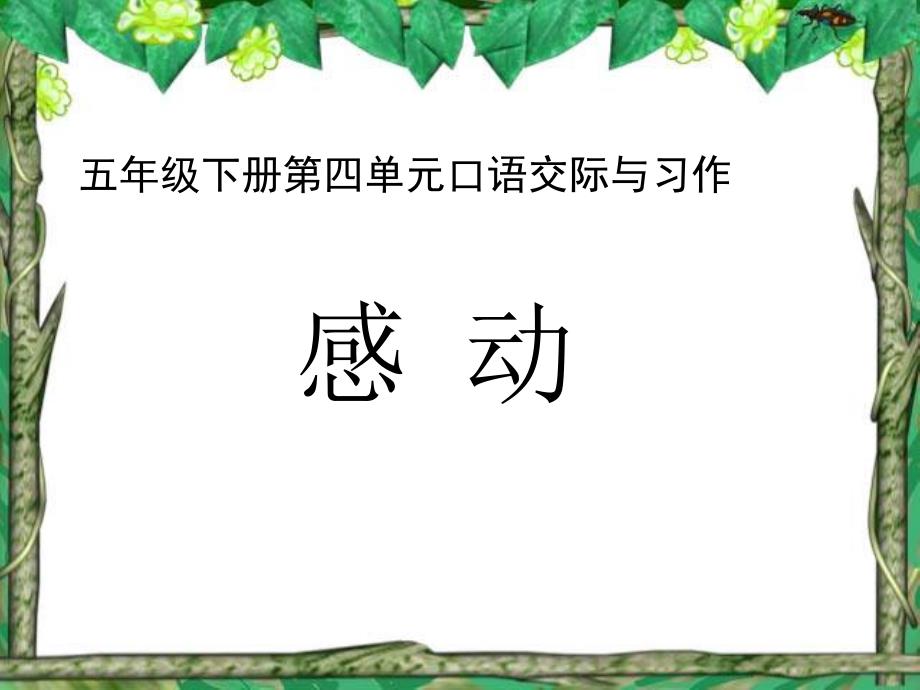 五年级下册第四单元口语交际与习作

感 动